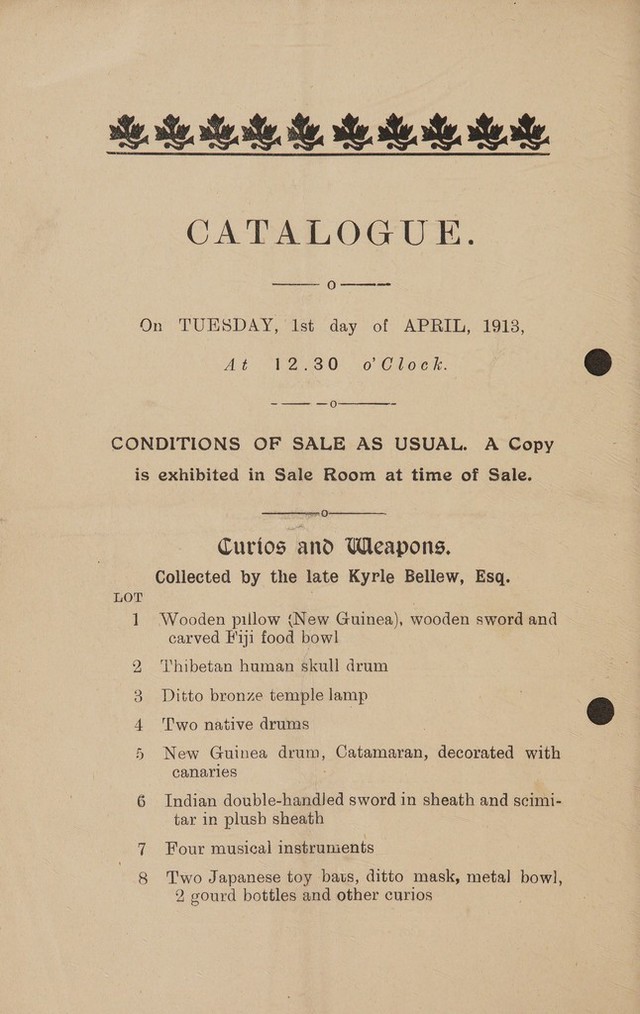 CATALOGUE.

On TUESDAY, 1st day of APRIL, 1913,

At 12.30 o'Clock.

CONDITIONS OF SALE AS USUAL. A Copy is exhibited in Sale Room at time of Sale.

Curios and Weapons.

Collected by the late Kyrle Bellew, Esq.

LOT

1 Wooden pillow (New Guinea), wooden sword and carved Fiji food bowl

2 Thibetan human skull drum

3 Ditto bronze temple lamp

4 Two native drums

5 New Guinea drum, Catamaran, decorated with canaries

6 Indian double-handled sword in sheath and scimitar in plush sheath

7 Four musical instruments

8 Two Japanese toy bats, ditto mask, metal bowl, 2 gourd bottles and other curios